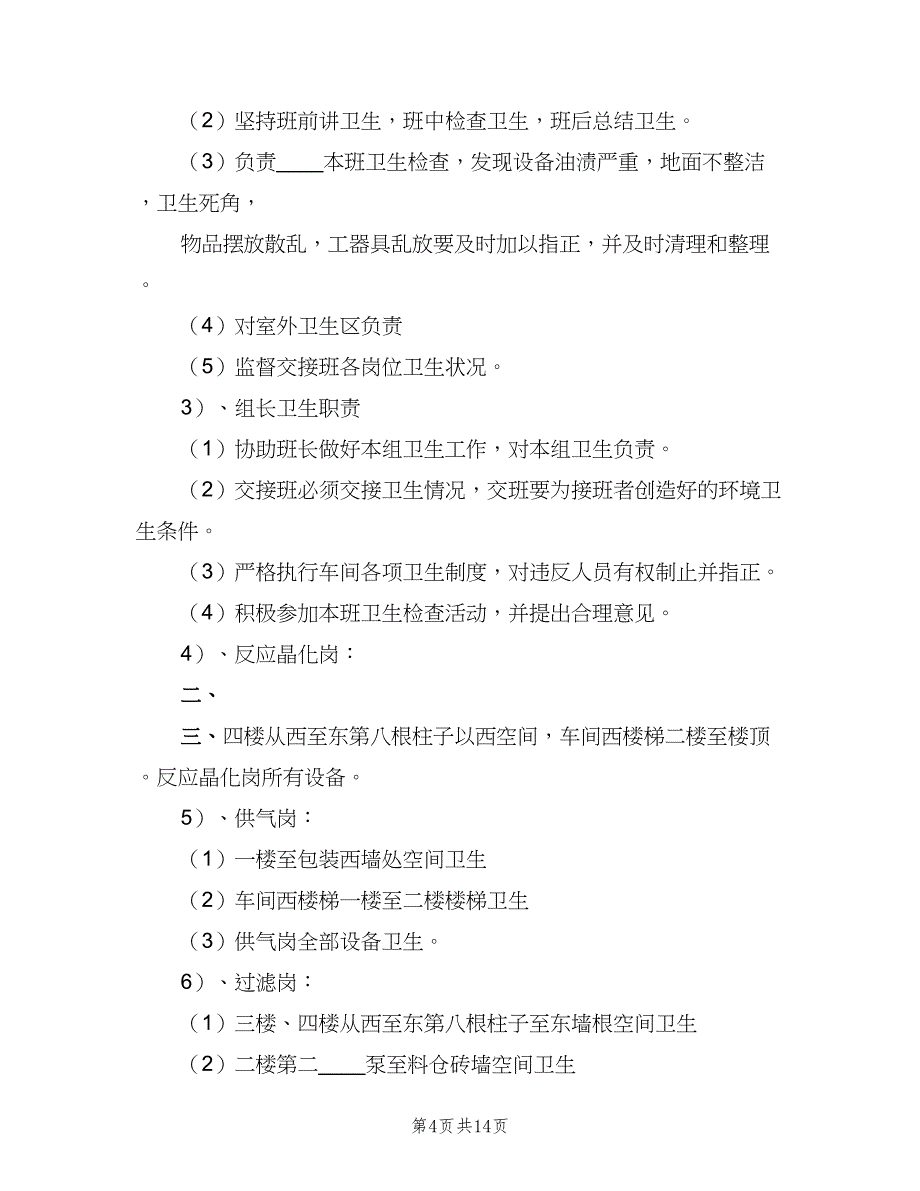 （2）坚持班前讲卫生，班中检查卫生，班后总结卫生。

（3）负责____本班卫生检查，发现设备油渍严重，地面不整洁，卫生死角，

物品摆放散乱，工器具乱放要及时加以指正，并及时清理和整理。

（4）对室外卫生区负责

（5）监督交接班各岗位卫生状况。

3）、组长卫生职责

（1）协助班长做好本组卫生工作，对本组卫生负责。

（2）交接班必须交接卫生情况，交班要为接班者创造好的环境卫生条件。

（3）严格执行车间各项卫生制度，对违反人员有权制止并指正。

（4）积极参加本班卫生检查活动，并提出合理意见。

4）、反应晶化岗：

二、

三、四楼从西至东第八根柱子以西空间，车间西楼梯二楼至楼顶。反应晶化岗所有设备。

5）、供气岗：

（1）一楼至包装西墙处空间卫生

（2）车间西楼梯一楼至二楼楼梯卫生

（3）供气岗全部设备卫生。

6）、过滤岗：

（1）三楼、四楼从西至东第八根柱子至东墙根空间卫生

（2）二楼第二____泵至料仓砖墙空间卫生

第4页 共14页